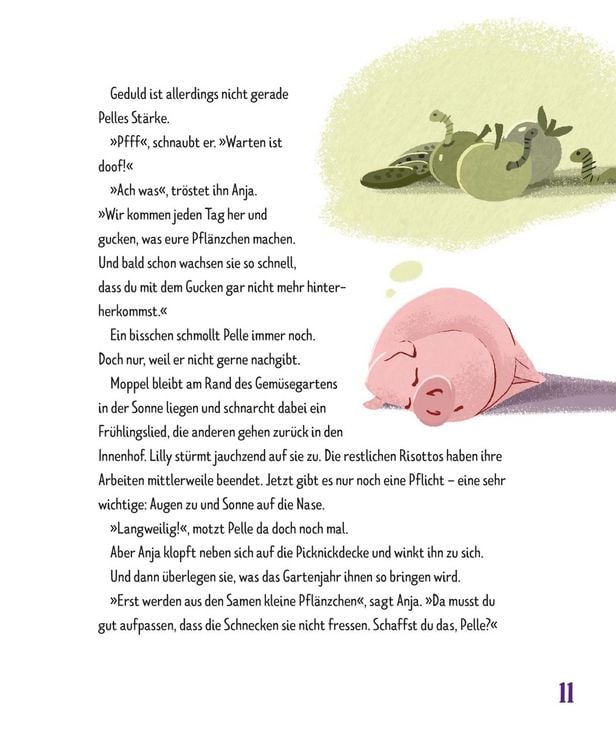 Geduld ist allerdings nicht gerade Pelles Stärke.

»Pfff«, schnaubt er. »Warten ist doof!«

»Ach was«, tröstet ihn Anja. »Wir kommen jeden Tag her und gucken, was eure Pflänzchen machen. Und bald schon wachsen sie so schnell, dass du mit dem Gucken gar nicht mehr hinterherkommst.«

Ein bisschen schmollt Pelle immer noch. Doch nur, weil er nicht gerne nachgibt.

Moppel bleibt am Rand des Gemüsegartens in der Sonne liegen und schnarcht dabei ein Frühlingslied, die anderen gehen zurück in den Innenhof. Lilly stürmt jauchzend auf sie zu. Die restlichen Risottos haben ihre Arbeiten mittlerweile beendet. Jetzt gibt es nur noch eine Pflicht – eine sehr wichtige: Augen zu und Sonne auf die Nase.

»Langweilig!«, motzt Pelle da doch noch mal.

Aber Anja klopft neben sich auf die Picknickdecke und winkt ihn zu sich.

Und dann überlegen sie, was das Gartenjahr ihnen so bringen wird.

»Erst werden aus den Samen kleine Pflänzchen«, sagt Anja. »Da musst du gut aufpassen, dass die Schnecken sie nicht fressen. Schaffst du das, Pelle?«

11